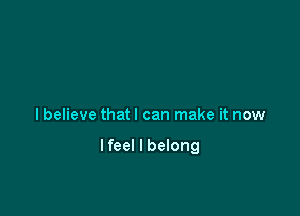 I believe that I can make it now

I feel I belong